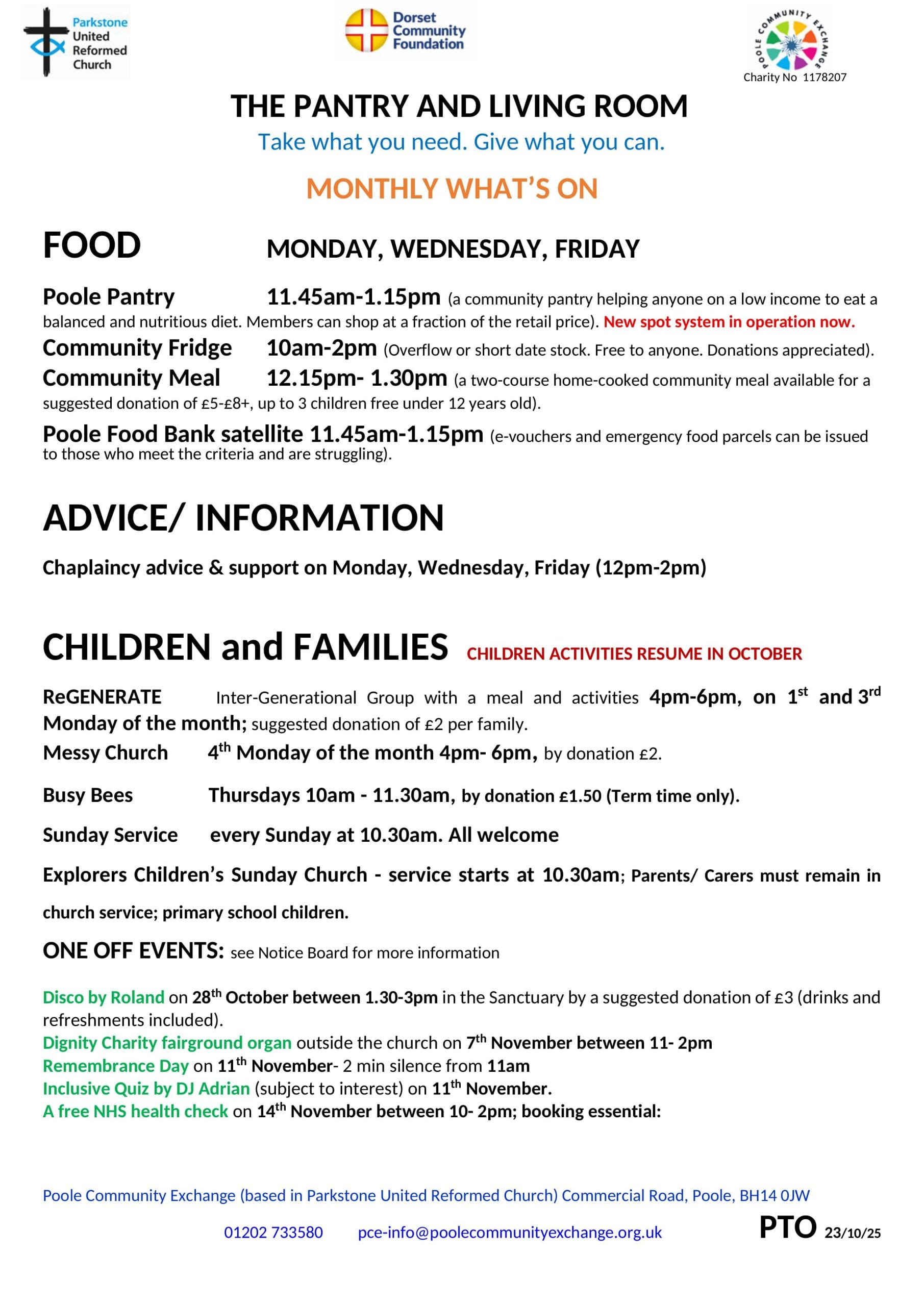 Parkstone United Reformed Church

Dorset Community Foundation

POOLE COMMUNITY EXCHANGE
Charity No 1178207

THE PANTRY AND LIVING ROOM

Take what you need. Give what you can.

MONTHLY WHAT'S ON

FOOD MONDAY, WEDNESDAY, FRIDAY

Poole Pantry 11.45am-1.15pm (a community pantry helping anyone on a low income to eat a balanced and nutritious diet. Members can shop at a fraction of the retail price). New spot system in operation now.

Community Fridge 10am-2pm (Overflow or short date stock. Free to anyone. Donations appreciated).

Community Meal 12.15pm- 1.30pm (a two-course home-cooked community meal available for a suggested donation of £5-£8+, up to 3 children free under 12 years old).

Poole Food Bank satellite 11.45am-1.15pm (e-vouchers and emergency food parcels can be issued to those who meet the criteria and are struggling).

ADVICE/ INFORMATION

Chaplaincy advice & support on Monday, Wednesday, Friday (12pm-2pm)

CHILDREN and FAMILIES CHILDREN ACTIVITIES RESUME IN OCTOBER

ReGENERATE Inter-Generational Group with a meal and activities 4pm-6pm, on 1$^{st}$ and 3$^{rd}$ Monday of the month; suggested donation of £2 per family.

Messy Church 4$^{th}$ Monday of the month 4pm- 6pm, by donation £2.

Busy Bees Thursdays 10am - 11.30am, by donation £1.50 (Term time only).

Sunday Service every Sunday at 10.30am. All welcome

Explorers Children's Sunday Church - service starts at 10.30am; Parents/ Carers must remain in church service; primary school children.

ONE OFF EVENTS: see Notice Board for more information

Disco by Roland on 28$^{th}$ October between 1.30-3pm in the Sanctuary by a suggested donation of £3 (drinks and refreshments included).
Dignity Charity fairground organ outside the church on 7$^{th}$ November between 11- 2pm
Remembrance Day on 11$^{th}$ November- 2 min silence from 11am
Inclusive Quiz by DJ Adrian (subject to interest) on 11$^{th}$ November.
A free NHS health check on 14$^{th}$ November between 10- 2pm; booking essential:

Poole Community Exchange (based in Parkstone United Reformed Church) Commercial Road, Poole, BH14 0JW

01202 733580 pce-info@poolecommunityexchange.org.uk PTO 23/10/25